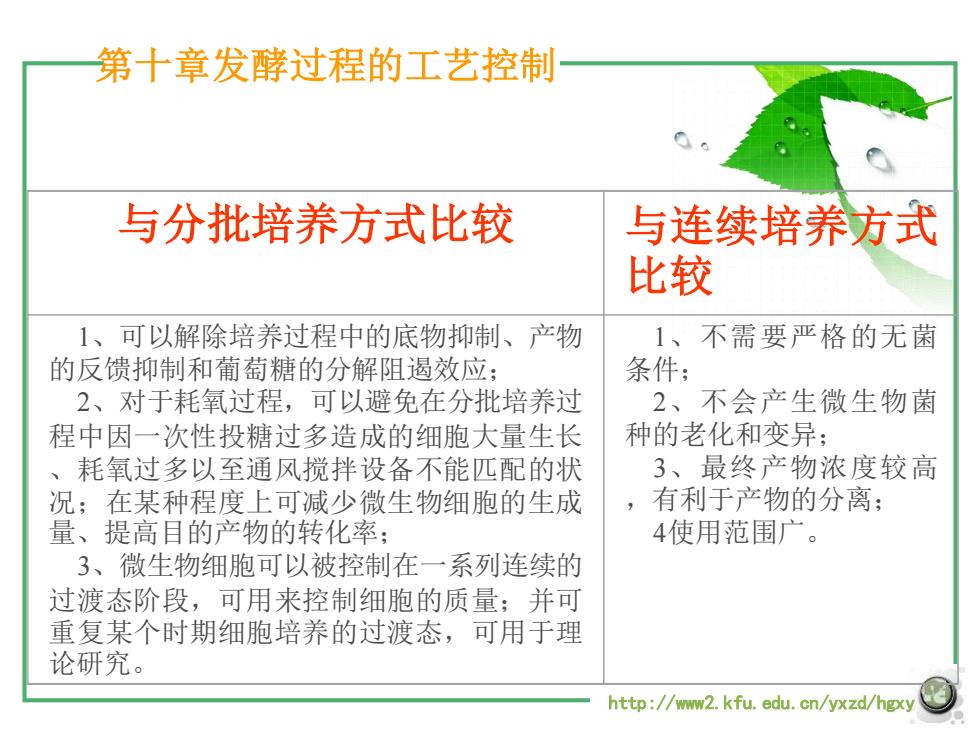 第十章发酵过程的工艺控制

| 与分批培养方式比较 | 与连续培养方式比较 |
|---|---|
| 1、可以解除培养过程中的底物抑制、产物的反馈抑制和葡萄糖的分解阻遏效应；<br>2、对于耗氧过程，可以避免在分批培养过程中因一次性投糖过多造成的细胞大量生长、耗氧过多以至通风搅拌设备不能匹配的状况；在某种程度上可减少微生物细胞的生成量、提高目的产物的转化率；<br>3、微生物细胞可以被控制在一系列连续的过渡态阶段，可用来控制细胞的质量；并可重复某个时期细胞培养的过渡态，可用于理论研究。 | 1、不需要严格的无菌条件；<br>2、不会产生微生物菌种的老化和变异；<br>3、最终产物浓度较高，有利于产物的分离；<br>4使用范围广。 |

http://www2.kfu.edu.cn/yxzd/hgxy